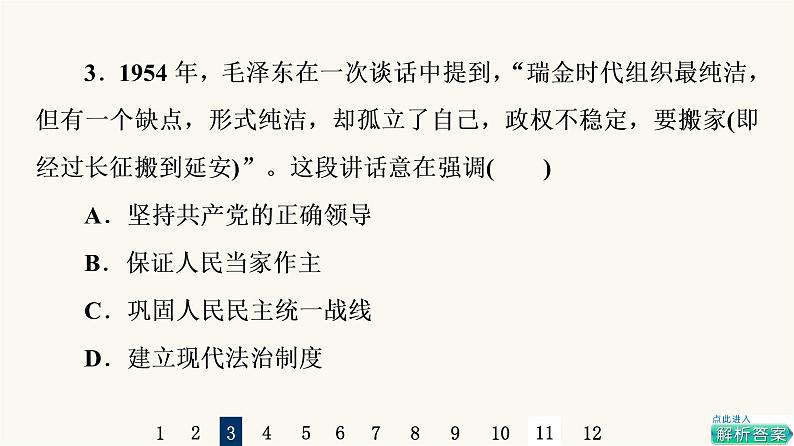 3．1954 年，毛泽东在一次谈话中提到，“瑞金时代组织最纯洁，但有一个缺点，形式纯洁，却孤立了自己，政权不稳定，要搬家(即经过长征搬到延安)”。这段讲话意在强调(　　)

A．坚持共产党的正确领导

B．保证人民当家作主

C．巩固人民民主统一战线

D．建立现代法治制度

1　2　3　4　5　6　7　8　9　10　11　12

点此进入
解析答案